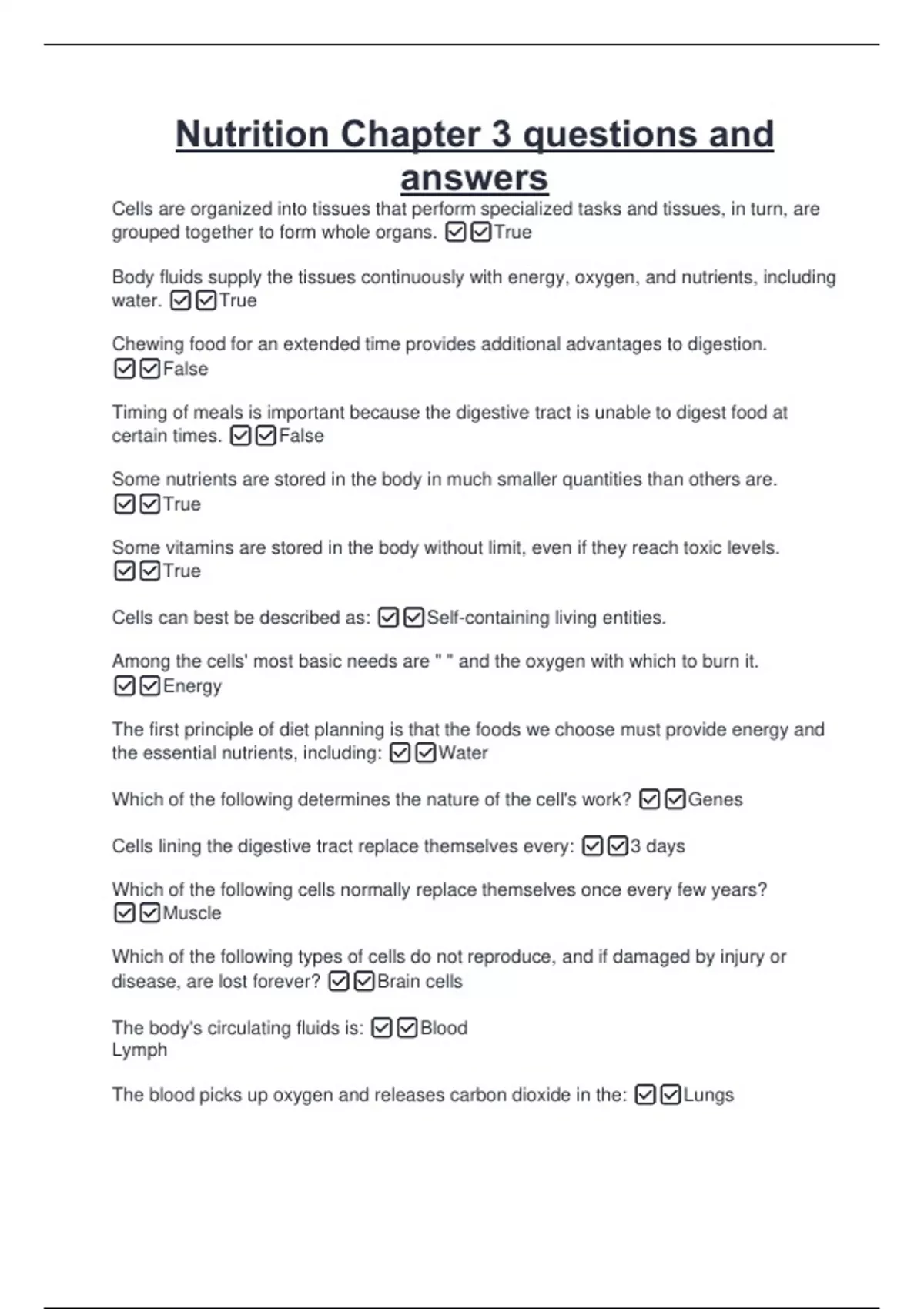 Nutrition Chapter 3 questions and answers

Cells are organized into tissues that perform specialized tasks and tissues, in turn, are grouped together to form whole organs. ☑☑True

Body fluids supply the tissues continuously with energy, oxygen, and nutrients, including water. ☑☑True

Chewing food for an extended time provides additional advantages to digestion. ☑☑False

Timing of meals is important because the digestive tract is unable to digest food at certain times. ☑☑False

Some nutrients are stored in the body in much smaller quantities than others are. ☑☑True

Some vitamins are stored in the body without limit, even if they reach toxic levels. ☑☑True

Cells can best be described as: ☑☑Self-containing living entities.

Among the cells' most basic needs are " " and the oxygen with which to burn it. ☑☑Energy

The first principle of diet planning is that the foods we choose must provide energy and the essential nutrients, including: ☑☑Water

Which of the following determines the nature of the cell's work? ☑☑Genes

Cells lining the digestive tract replace themselves every: ☑☑3 days

Which of the following cells normally replace themselves once every few years? ☑☑Muscle

Which of the following types of cells do not reproduce, and if damaged by injury or disease, are lost forever? ☑☑Brain cells

The body's circulating fluids is: ☑☑Blood
Lymph

The blood picks up oxygen and releases carbon dioxide in the: ☑☑Lungs